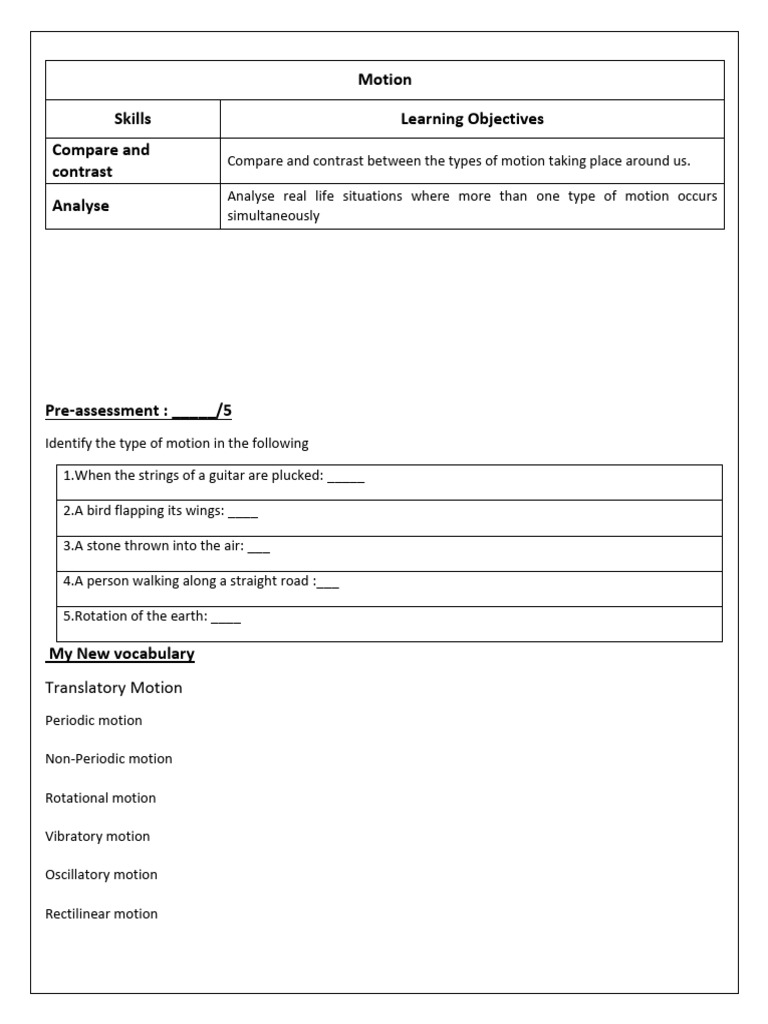 | Motion | |
|---|---|
| Skills | Learning Objectives |
| Compare and contrast | Compare and contrast between the types of motion taking place around us. |
| Analyse | Analyse real life situations where more than one type of motion occurs simultaneously |

Pre-assessment : ____/5

Identify the type of motion in the following

1.When the strings of a guitar are plucked: ____

2.A bird flapping its wings: ____

3.A stone thrown into the air: ____

4.A person walking along a straight road :____

5.Rotation of the earth: ____

My New vocabulary

Translatory Motion

Periodic motion

Non-Periodic motion

Rotational motion

Vibratory motion

Oscillatory motion

Rectilinear motion